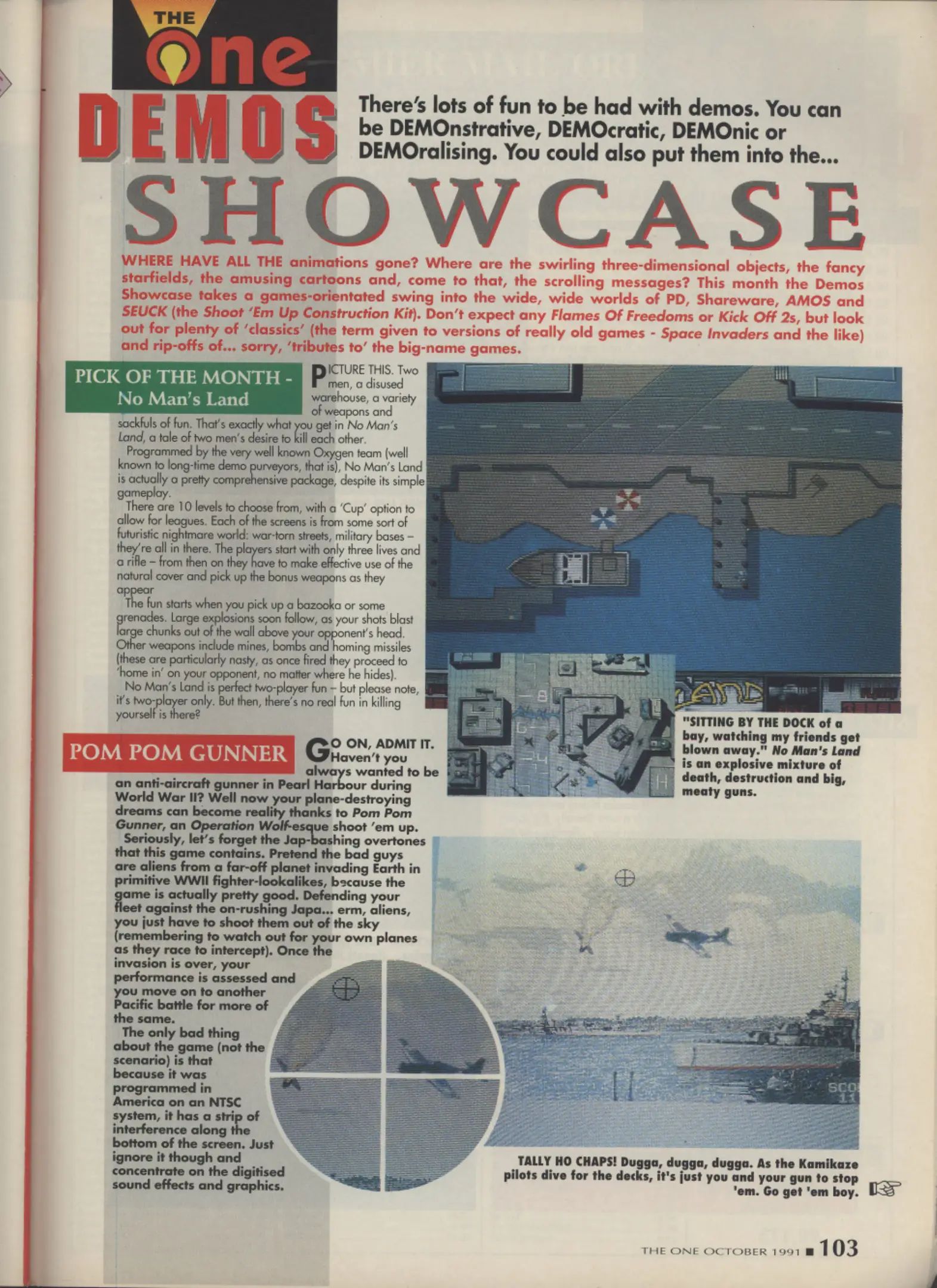 THE One

DEMOS

There's lots of fun to be had with demos. You can be DEMOnstrative, DEMOcratic, DEMOnic or DEMOralising. You could also put them into the...

SHOWCASE

WHERE HAVE ALL THE animations gone? Where are the swirling three-dimensional objects, the fancy starfields, the amusing cartoons and, come to that, the scrolling messages? This month the Demos Showcase takes a games-orientated swing into the wide, wide worlds of PD, Shareware, AMOS and SEUCK (the Shoot 'Em Up Construction Kit). Don't expect any Flames Of Freedoms or Kick Off 2s, but look out for plenty of 'classics' (the term given to versions of really old games - Space Invaders and the like) and rip-offs of... sorry, 'tributes to' the big-name games.

PICK OF THE MONTH - No Man's Land

PICTURE THIS. Two men, a disused warehouse, a variety of weapons and sackfuls of fun. That's exactly what you get in No Man's Land, a tale of two men's desire to kill each other.

Programmed by the very well known Oxygen team (well known to long-time demo purveyors, that is), No Man's Land is actually a pretty comprehensive package, despite its simple gameplay.

There are 10 levels to choose from, with a 'Cup' option to allow for leagues. Each of the screens is from some sort of futuristic nightmare world: war-torn streets, military bases – they're all in there. The players start with only three lives and a rifle – from then on they have to make effective use of the natural cover and pick up the bonus weapons as they appear

The fun starts when you pick up a bazooka or some grenades. Large explosions soon follow, as your shots blast large chunks out of the wall above your opponent's head. Other weapons include mines, bombs and homing missiles (these are particularly nasty, as once fired they proceed to 'home in' on your opponent, no matter where he hides).

No Man's Land is perfect two-player fun – but please note, it's two-player only. But then, there's no real fun in killing yourself is there?

"SITTING BY THE DOCK of a bay, watching my friends get blown away." No Man's Land is an explosive mixture of death, destruction and big, meaty guns.

POM POM GUNNER

GO ON, ADMIT IT. Haven't you always wanted to be an anti-aircraft gunner in Pearl Harbour during World War II? Well now your plane-destroying dreams can become reality thanks to Pom Pom Gunner, an Operation Wolf-esque shoot 'em up.

Seriously, let's forget the Jap-bashing overtones that this game contains. Pretend the bad guys are aliens from a far-off planet invading Earth in primitive WWII fighter-lookalikes, because the game is actually pretty good. Defending your fleet against the on-rushing Japa... erm, aliens, you just have to shoot them out of the sky (remembering to watch out for your own planes as they race to intercept). Once the invasion is over, your performance is assessed and you move on to another Pacific battle for more of the same.

The only bad thing about the game (not the scenario) is that because it was programmed in America on an NTSC system, it has a strip of interference along the bottom of the screen. Just ignore it though and concentrate on the digitised sound effects and graphics.

TALLY HO CHAPS! Dugga, dugga, dugga. As the Kamikaze pilots dive for the decks, it's just you and your gun to stop 'em. Go get 'em boy.

THE ONE OCTOBER 1991 ■ 103